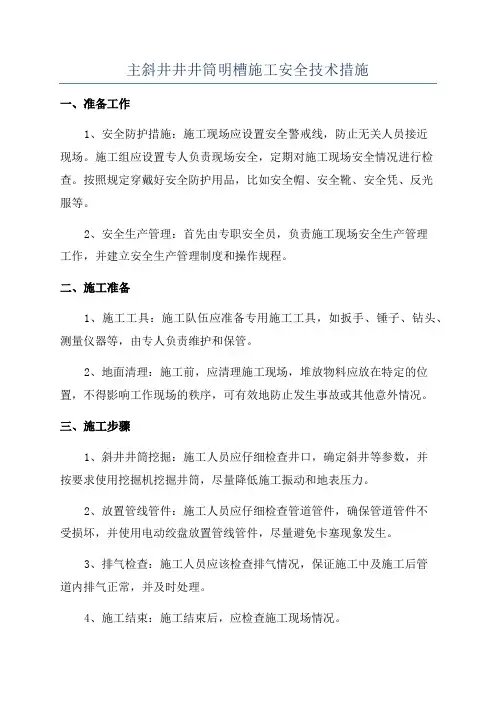 主斜井井井筒明槽施工安全技术措施

一、准备工作

1、安全防护措施：施工现场应设置安全警戒线，防止无关人员接近现场。施工组应设置专人负责现场安全，定期对施工现场安全情况进行检查。按照规定穿戴好安全防护用品，比如安全帽、安全靴、安全凭、反光服等。

2、安全生产管理：首先由专职安全员，负责施工现场安全生产管理工作，并建立安全生产管理制度和操作规程。

二、施工准备

1、施工工具：施工队伍应准备专用施工工具，如扳手、锤子、钻头、测量仪器等，由专人负责维护和保管。

2、地面清理：施工前，应清理施工现场，堆放物料应放在特定的位置，不得影响工作现场的秩序，可有效地防止发生事故或其他意外情况。

三、施工步骤

1、斜井井筒挖掘：施工人员应仔细检查井口，确定斜井等参数，并按要求使用挖掘机挖掘井筒，尽量降低施工振动和地表压力。

2、放置管线管件：施工人员应仔细检查管道管件，确保管道管件不受损坏，并使用电动绞盘放置管线管件，尽量避免卡塞现象发生。

3、排气检查：施工人员应该检查排气情况，保证施工中及施工后管道内排气正常，并及时处理。

4、施工结束：施工结束后，应检查施工现场情况。